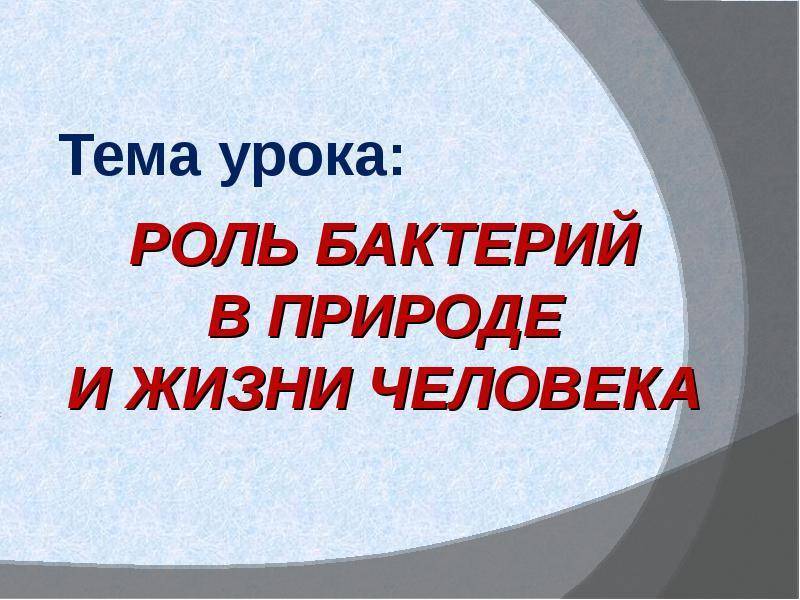 Тема урока:

РОЛЬ БАКТЕРИЙ
В ПРИРОДЕ
И ЖИЗНИ ЧЕЛОВЕКА